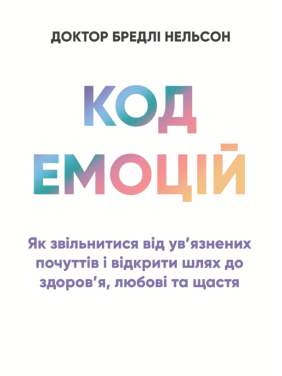 ДОКТОР БРЕДЛІ НЕЛЬСОН

КОД
ЕМОЦІЙ

Як звільнитися від ув'язнених почуттів і відкрити шлях до здоров'я, любові та щастя